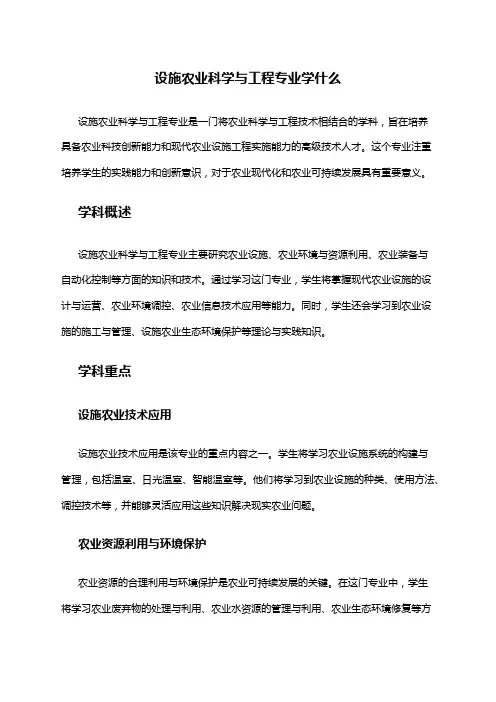 设施农业科学与工程专业学什么

设施农业科学与工程专业是一门将农业科学与工程技术相结合的学科，旨在培养具备农业科技创新能力和现代农业设施工程实施能力的高级技术人才。这个专业注重培养学生的实践能力和创新意识，对于农业现代化和农业可持续发展具有重要意义。

学科概述

设施农业科学与工程专业主要研究农业设施、农业环境与资源利用、农业装备与自动化控制等方面的知识和技术。通过学习这门专业，学生将掌握现代农业设施的设计与运营、农业环境调控、农业信息技术应用等能力。同时，学生还会学习到农业设施的施工与管理、设施农业生态环境保护等理论与实践知识。

学科重点

设施农业技术应用

设施农业技术应用是该专业的重点内容之一。学生将学习农业设施系统的构建与管理，包括温室、日光温室、智能温室等。他们将学习到农业设施的种类、使用方法、调控技术等，并能够灵活应用这些知识解决现实农业问题。

农业资源利用与环境保护

农业资源的合理利用与环境保护是农业可持续发展的关键。在这门专业中，学生将学习农业废弃物的处理与利用、农业水资源的管理与利用、农业生态环境修复等方